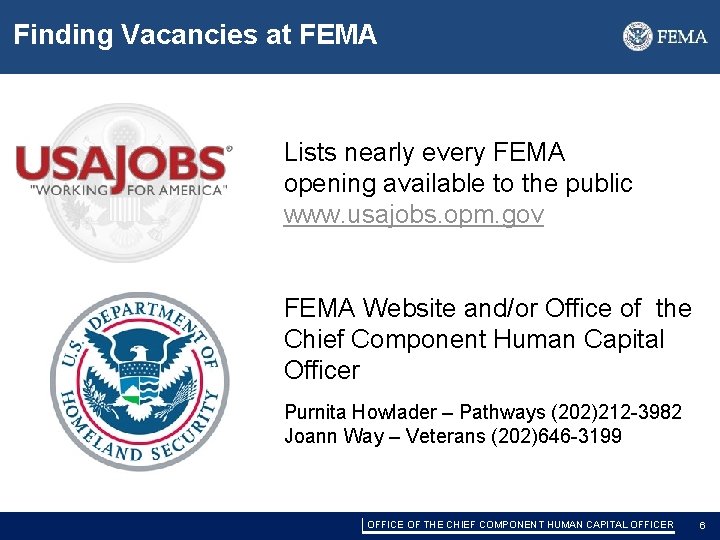 Finding Vacancies at FEMA

FEMA

USAJOBS®
"WORKING FOR AMERICA"

Lists nearly every FEMA opening available to the public
www.usajobs.opm.gov

U.S. DEPARTMENT OF HOMELAND SECURITY

FEMA Website and/or Office of the Chief Component Human Capital Officer

Purnita Howlader – Pathways (202)212-3982
Joann Way – Veterans (202)646-3199

OFFICE OF THE CHIEF COMPONENT HUMAN CAPITAL OFFICER 6